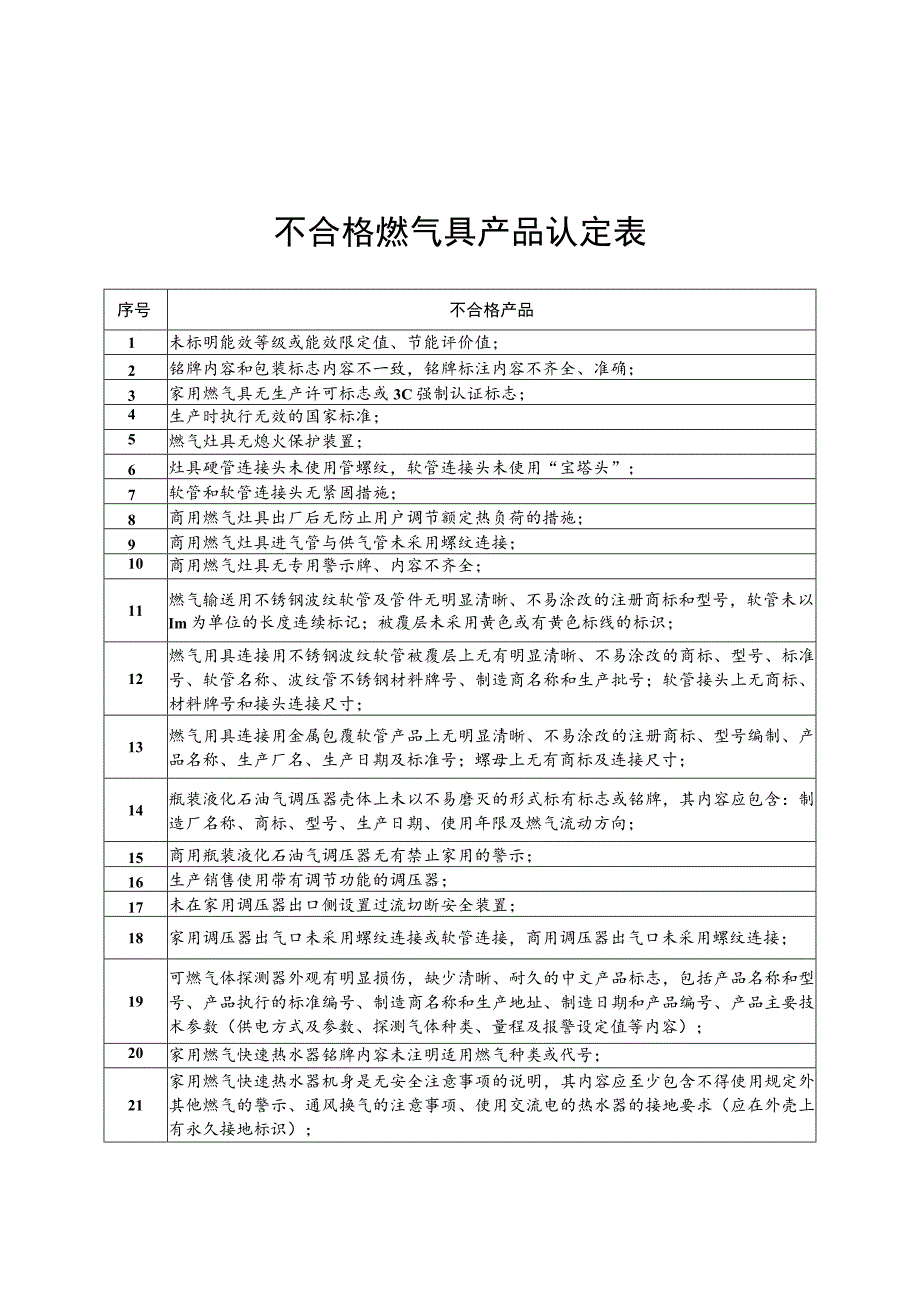 不合格燃气具产品认定表

| 序号 | 不合格产品 |
|---|---|
| 1 | 未标明能效等级或能效限定值、节能评价值； |
| 2 | 铭牌内容和包装标志内容不一致，铭牌标注内容不齐全、准确； |
| 3 | 家用燃气具无生产许可标志或3C强制认证标志； |
| 4 | 生产时执行无效的国家标准； |
| 5 | 燃气灶具无熄火保护装置； |
| 6 | 灶具硬管连接头未使用管螺纹，软管连接头未使用“宝塔头”； |
| 7 | 软管和软管连接头无紧固措施； |
| 8 | 商用燃气灶具出厂后无防止用户调节额定热负荷的措施； |
| 9 | 商用燃气灶具进气管与供气管未采用螺纹连接； |
| 10 | 商用燃气灶具无专用警示牌、内容不齐全； |
| 11 | 燃气输送用不锈钢波纹软管及管件无明显清晰、不易涂改的注册商标和型号，软管未以Im为单位的长度连续标记；被覆层未采用黄色或有黄色标线的标识； |
| 12 | 燃气用具连接用不锈钢波纹软管被覆层上无有明显清晰、不易涂改的商标、型号、标准号、软管名称、波纹管不锈钢材料牌号、制造商名称和生产批号；软管接头上无商标、材料牌号和接头连接尺寸； |
| 13 | 燃气用具连接用金属包覆软管产品上无明显清晰、不易涂改的注册商标、型号编制、产品名称、生产厂名、生产日期及标准号；螺母上无有商标及连接尺寸； |
| 14 | 瓶装液化石油气调压器壳体上未以不易磨灭的形式标有标志或铭牌，其内容应包含：制造厂名称、商标、型号、生产日期、使用年限及燃气流动方向； |
| 15 | 商用瓶装液化石油气调压器无有禁止家用的警示； |
| 16 | 生产销售使用带有调节功能的调压器； |
| 17 | 未在家用调压器出口侧设置过流切断安全装置； |
| 18 | 家用调压器出气口未采用螺纹连接或软管连接，商用调压器出气口未采用螺纹连接； |
| 19 | 可燃气体探测器外观有明显损伤，缺少清晰、耐久的中文产品标志，包括产品名称和型号、产品执行的标准编号、制造商名称和生产地址、制造日期和产品编号、产品主要技术参数（供电方式及参数、探测气体种类、量程及报警设定值等内容）； |
| 20 | 家用燃气快速热水器铭牌内容未注明适用燃气种类或代号； |
| 21 | 家用燃气快速热水器机身是无安全注意事项的说明，其内容应至少包含不得使用规定外其他燃气的警示、通风换气的注意事项、使用交流电的热水器的接地要求（应在外壳上有永久接地标识）； |